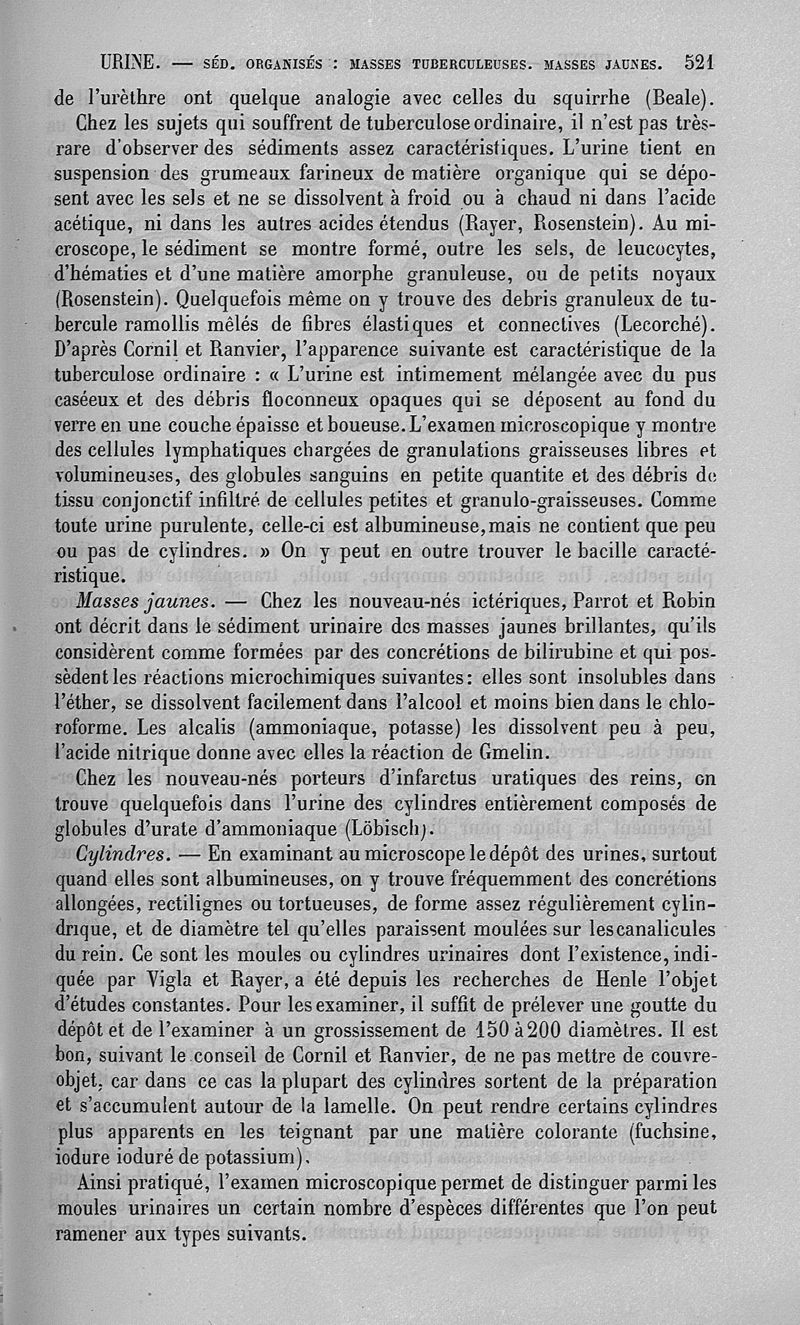 URINE. — SÉD. ORGANISÉS : MASSES TUBERCULEUSES. MASSES JAUNES. 521

de l'urèthre ont quelque analogie avec celles du squirrhe (Beale).

Chez les sujets qui souffrent de tuberculose ordinaire, il n'est pas très-rare d'observer des sédiments assez caractéristiques. L'urine tient en suspension des grumeaux farineux de matière organique qui se déposent avec les sels et ne se dissolvent à froid ou à chaud ni dans l'acide acétique, ni dans les autres acides étendus (Rayer, Rosenstein). Au microscope, le sédiment se montre formé, outre les sels, de leucocytes, d'hématies et d'une matière amorphe granuleuse, ou de petits noyaux (Rosenstein). Quelquefois même on y trouve des debris granuleux de tubercule ramollis mêlés de fibres élastiques et connectives (Lecorché). D'après Cornil et Ranvier, l'apparence suivante est caractéristique de la tuberculose ordinaire : « L'urine est intimement mélangée avec du pus caséeux et des débris floconneux opaques qui se déposent au fond du verre en une couche épaisse et boueuse. L'examen microscopique y montre des cellules lymphatiques chargées de granulations graisseuses libres et volumineuses, des globules sanguins en petite quantite et des débris de tissu conjonctif infiltré de cellules petites et granulo-graisseuses. Comme toute urine purulente, celle-ci est albumineuse, mais ne contient que peu ou pas de cylindres. » On y peut en outre trouver le bacille caractéristique.

Masses jaunes. — Chez les nouveau-nés ictériques, Parrot et Robin ont décrit dans le sédiment urinaire des masses jaunes brillantes, qu'ils considèrent comme formées par des concrétions de bilirubine et qui possèdent les réactions microchimiques suivantes: elles sont insolubles dans l'éther, se dissolvent facilement dans l'alcool et moins bien dans le chloroforme. Les alcalis (ammoniaque, potasse) les dissolvent peu à peu, l'acide nitrique donne avec elles la réaction de Gmelin.

Chez les nouveau-nés porteurs d'infarctus uratiques des reins, on trouve quelquefois dans l'urine des cylindres entièrement composés de globules d'urate d'ammoniaque (Löbisch).

Cylindres. — En examinant au microscope le dépôt des urines, surtout quand elles sont albumineuses, on y trouve fréquemment des concrétions allongées, rectilignes ou tortueuses, de forme assez régulièrement cylindrique, et de diamètre tel qu'elles paraissent moulées sur les canalicules du rein. Ce sont les moules ou cylindres urinaires dont l'existence, indiquée par Vigla et Rayer, a été depuis les recherches de Henle l'objet d'études constantes. Pour les examiner, il suffit de prélever une goutte du dépôt et de l'examiner à un grossissement de 150 à 200 diamètres. Il est bon, suivant le conseil de Cornil et Ranvier, de ne pas mettre de couvre-objet, car dans ce cas la plupart des cylindres sortent de la préparation et s'accumulent autour de la lamelle. On peut rendre certains cylindres plus apparents en les teignant par une matière colorante (fuchsine, iodure ioduré de potassium).

Ainsi pratiqué, l'examen microscopique permet de distinguer parmi les moules urinaires un certain nombre d'espèces différentes que l'on peut ramener aux types suivants.